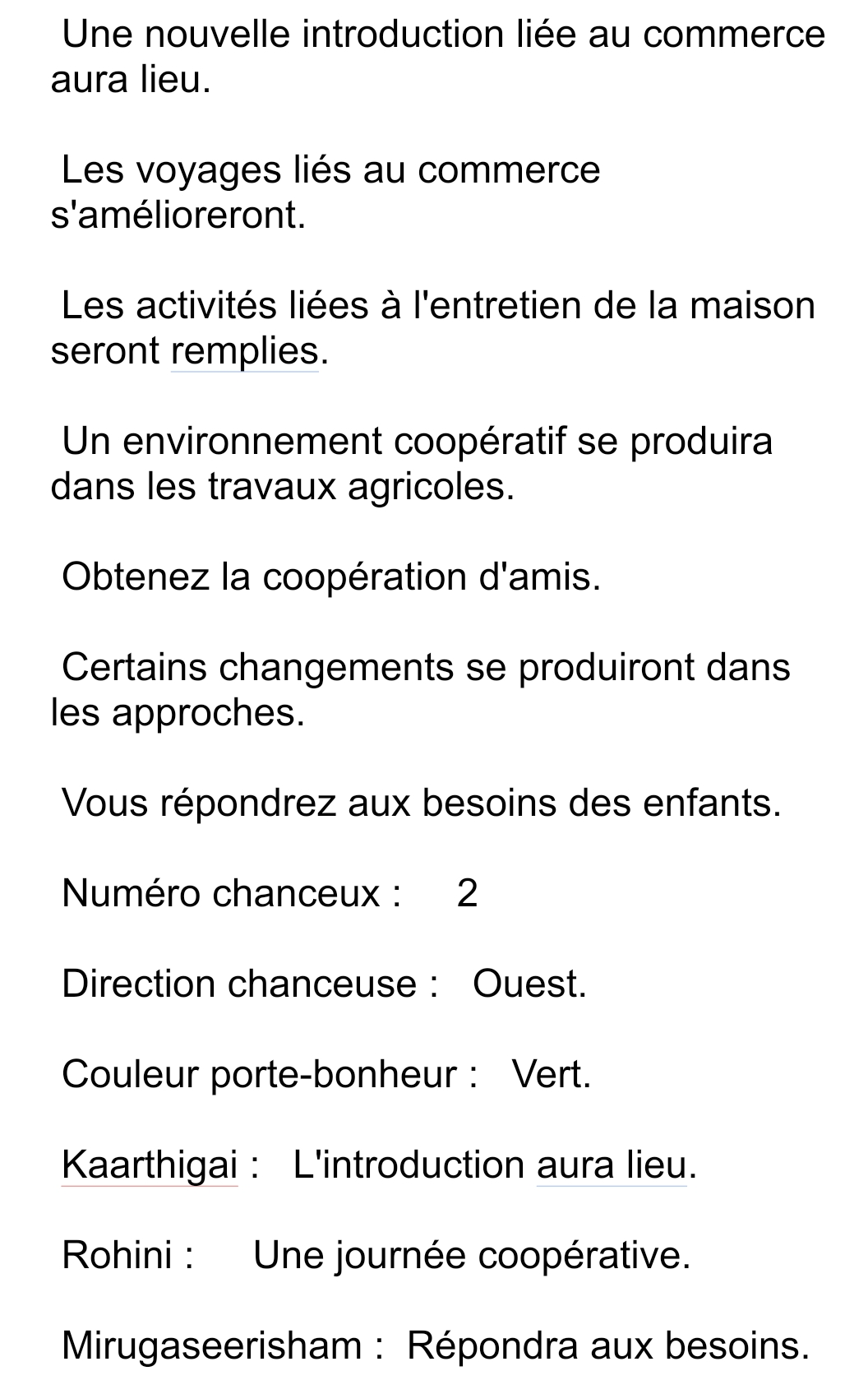 Une nouvelle introduction liée au commerce aura lieu.

Les voyages liés au commerce s'amélioreront.

Les activités liées à l'entretien de la maison seront remplies.

Un environnement coopératif se produira dans les travaux agricoles.

Obtenez la coopération d'amis.

Certains changements se produiront dans les approches.

Vous répondrez aux besoins des enfants.

Numéro chanceux : 2

Direction chanceuse : Ouest.

Couleur porte-bonheur : Vert.

Kaarthigai : L'introduction aura lieu.

Rohini : Une journée coopérative.

Mirugaseerisham : Répondra aux besoins.